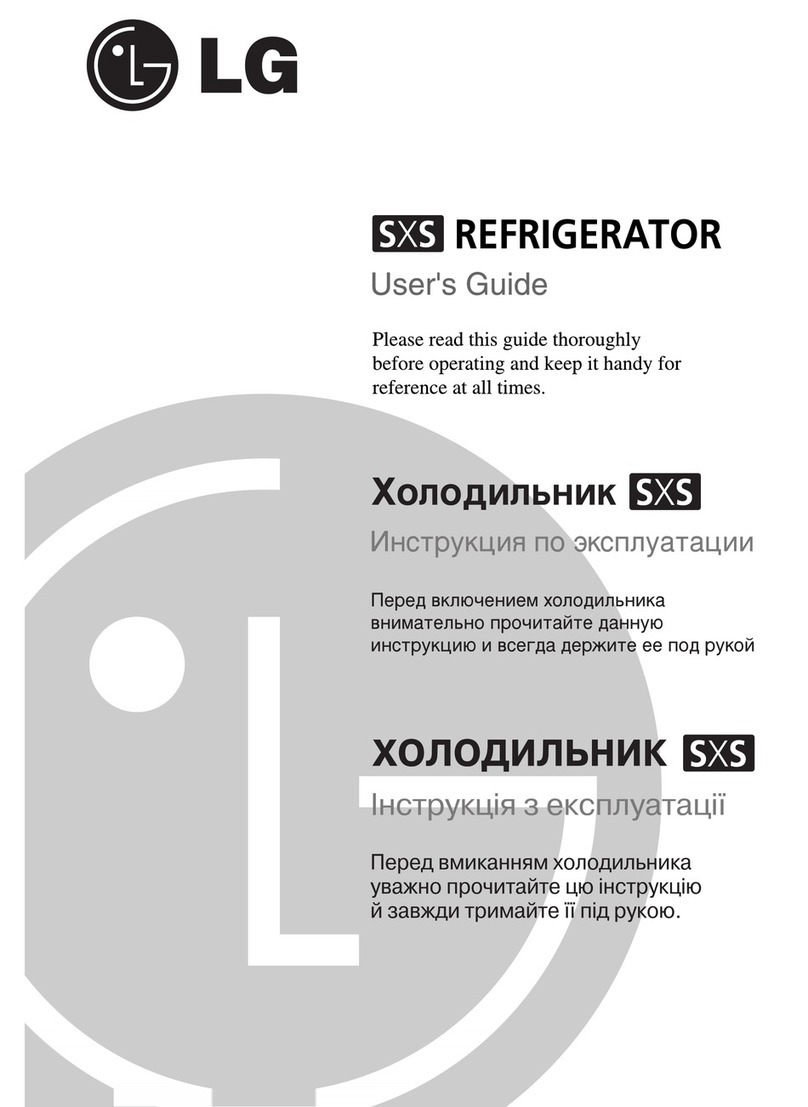 LG

SXS REFRIGERATOR

User's Guide

Please read this guide thoroughly before operating and keep it handy for reference at all times.

Холодильник SXS

Инструкция по эксплуатации

Перед включением холодильника внимательно прочитайте данную инструкцию и всегда держите ее под рукой

ХОЛОДИЛЬНИК SXS

Інструкція з експлуатації

Перед вмиканням холодильника уважно прочитайте цю інструкцію й завжди тримайте її під рукою.